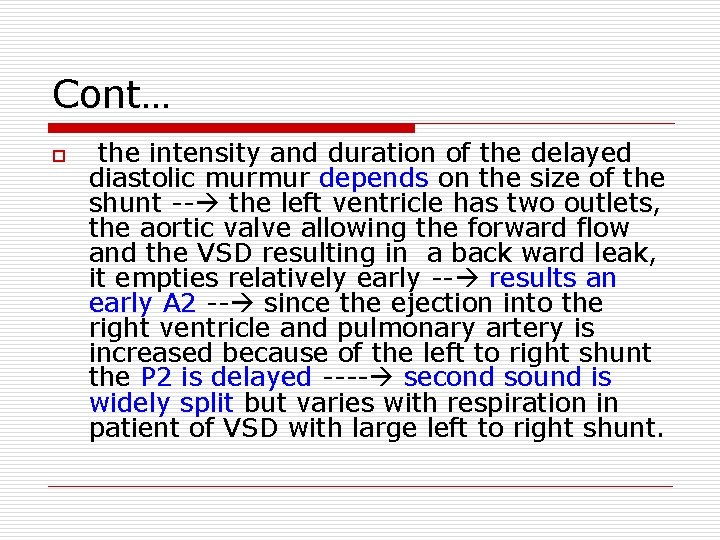 Cont…

the intensity and duration of the delayed diastolic murmur depends on the size of the shunt --→ the left ventricle has two outlets, the aortic valve allowing the forward flow and the VSD resulting in a back ward leak, it empties relatively early --→ results an early A2 --→ since the ejection into the right ventricle and pulmonary artery is increased because of the left to right shunt the P2 is delayed ----→ second sound is widely split but varies with respiration in patient of VSD with large left to right shunt.